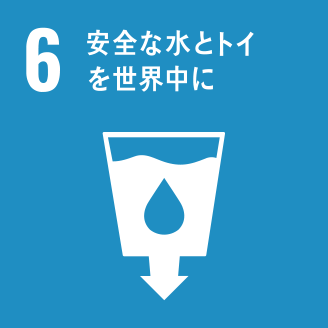 6 安全な水とトイレを世界中に